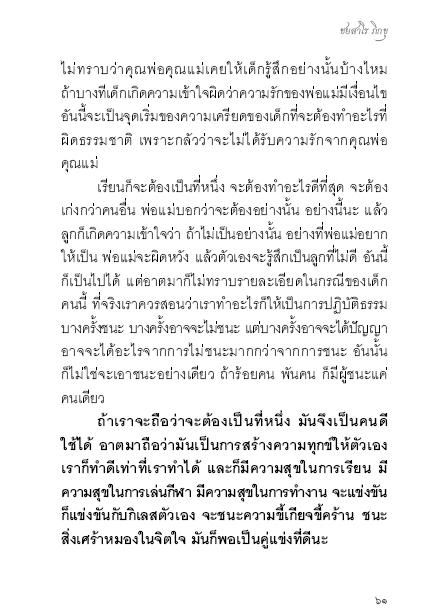 ชยสาโร ภิกขุ

ไม่ทราบว่าคุณพ่อคุณแม่เคยให้เด็กรู้สึกอย่างนั้นบ้างไหม ถ้าบางทีเด็กเกิดความเข้าใจผิดว่าความรักของพ่อแม่มีเงื่อนไข อันนี้จะเป็นจุดเริ่มของความเครียดของเด็กที่จะต้องทำอะไรที่ผิดธรรมชาติ เพราะกลัวว่าจะไม่ได้รับความรักจากคุณพ่อคุณแม่

เรียนก็จะต้องเป็นที่หนึ่ง จะต้องทำอะไรดีที่สุด จะต้องเก่งกว่าคนอื่น พ่อแม่บอกว่าจะต้องอย่างนั้น อย่างนี้นะ แล้วลูกก็เกิดความเข้าใจว่า ถ้าไม่เป็นอย่างนั้น อย่างที่พ่อแม่อยากให้เป็น พ่อแม่จะผิดหวัง แล้วตัวเองจะรู้สึกเป็นลูกที่ไม่ดี อันนี้ก็เป็นไปได้ แต่อาตมาก็ไม่ทราบรายละเอียดในกรณีของเด็กคนนี้ ที่จริงเราควรสอนว่าเราทำอะไรก็ให้เป็นการปฏิบัติธรรม บางครั้งชนะ บางครั้งอาจจะไม่ชนะ แต่บางครั้งอาจจะได้ปัญญา อาจจะได้อะไรจากการไม่ชนะมากกว่าจากการชนะ อันนั้นก็ไม่ใช่จะเอาชนะอย่างเดียว ถ้าร้อยคน พันคน ก็มีผู้ชนะแค่คนเดียว

ถ้าเราจะถือว่าจะต้องเป็นที่หนึ่ง มันจึงเป็นคนดีใช้ได้ อาตมาถือว่ามันเป็นการสร้างความทุกข์ให้ตัวเอง เราก็ทำดีเท่าที่เราทำได้ และก็มีความสุขในการเรียน มีความสุขในการเล่นกีฬา มีความสุขในการทำงาน จะแข่งขันก็แข่งขันกับกิเลสตัวเอง จะชนะความขี้เกียจขี้คร้าน ชนะสิ่งเศร้าหมองในจิตใจ มันก็พอเป็นคู่แข่งที่ดีนะ

๖๑